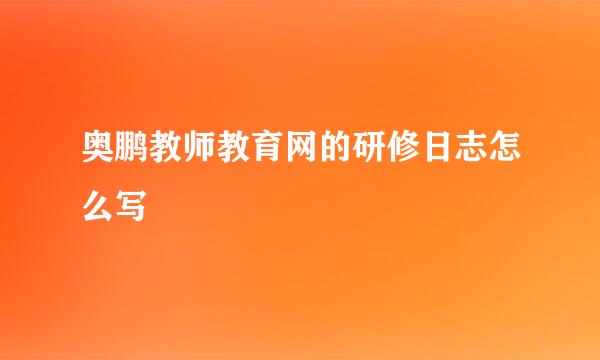 奥鹏教师教育网的研修日志怎么写